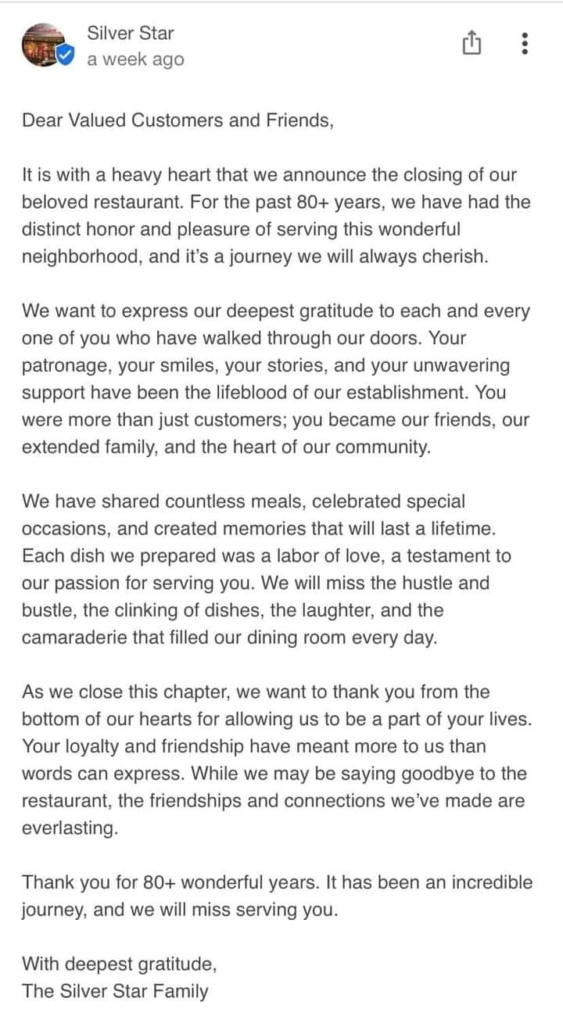 Silver Star
a week ago

Dear Valued Customers and Friends,

It is with a heavy heart that we announce the closing of our beloved restaurant. For the past 80+ years, we have had the distinct honor and pleasure of serving this wonderful neighborhood, and it's a journey we will always cherish.

We want to express our deepest gratitude to each and every one of you who have walked through our doors. Your patronage, your smiles, your stories, and your unwavering support have been the lifeblood of our establishment. You were more than just customers; you became our friends, our extended family, and the heart of our community.

We have shared countless meals, celebrated special occasions, and created memories that will last a lifetime. Each dish we prepared was a labor of love, a testament to our passion for serving you. We will miss the hustle and bustle, the clinking of dishes, the laughter, and the camaraderie that filled our dining room every day.

As we close this chapter, we want to thank you from the bottom of our hearts for allowing us to be a part of your lives. Your loyalty and friendship have meant more to us than words can express. While we may be saying goodbye to the restaurant, the friendships and connections we've made are everlasting.

Thank you for 80+ wonderful years. It has been an incredible journey, and we will miss serving you.

With deepest gratitude,
The Silver Star Family